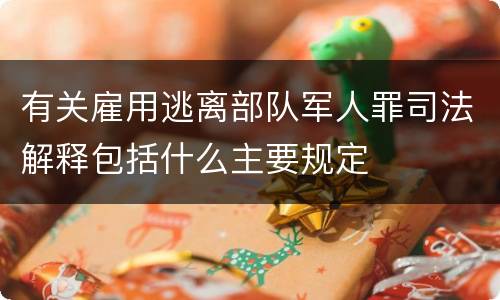 有关雇用逃离部队军人罪司法解释包括什么主要规定